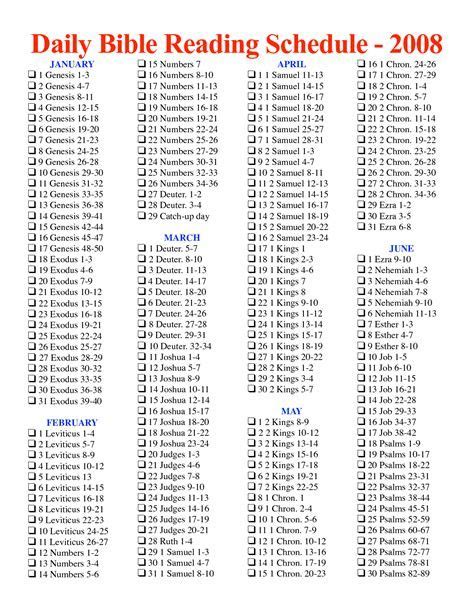 Daily Bible Reading Schedule - 2008

JANUARY
❑ 1 Genesis 1-3
❑ 2 Genesis 4-7
❑ 3 Genesis 8-11
❑ 4 Genesis 12-15
❑ 5 Genesis 16-18
❑ 6 Genesis 19-20
❑ 7 Genesis 21-23
❑ 8 Genesis 24-25
❑ 9 Genesis 26-28
❑ 10 Genesis 29-30
❑ 11 Genesis 31-32
❑ 12 Genesis 33-35
❑ 13 Genesis 36-38
❑ 14 Genesis 39-41
❑ 15 Genesis 42-44
❑ 16 Genesis 45-47
❑ 17 Genesis 48-50
❑ 18 Exodus 1-3
❑ 19 Exodus 4-6
❑ 20 Exodus 7-9
❑ 21 Exodus 10-12
❑ 22 Exodus 13-15
❑ 23 Exodus 16-18
❑ 24 Exodus 19-21
❑ 25 Exodus 22-24
❑ 26 Exodus 25-27
❑ 27 Exodus 28-29
❑ 28 Exodus 30-32
❑ 29 Exodus 33-35
❑ 30 Exodus 36-38
❑ 31 Exodus 39-40

FEBRUARY
❑ 1 Leviticus 1-4
❑ 2 Leviticus 5-7
❑ 3 Leviticus 8-9
❑ 4 Leviticus 10-12
❑ 5 Leviticus 13
❑ 6 Leviticus 14-15
❑ 7 Leviticus 16-18
❑ 8 Leviticus 19-21
❑ 9 Leviticus 22-23
❑ 10 Leviticus 24-25
❑ 11 Leviticus 26-27
❑ 12 Numbers 1-2
❑ 13 Numbers 3-4
❑ 14 Numbers 5-6
❑ 15 Numbers 7
❑ 16 Numbers 8-10
❑ 17 Numbers 11-13
❑ 18 Numbers 14-15
❑ 19 Numbers 16-18
❑ 20 Numbers 19-21
❑ 21 Numbers 22-24
❑ 22 Numbers 25-26
❑ 23 Numbers 27-29
❑ 24 Numbers 30-31
❑ 25 Numbers 32-33
❑ 26 Numbers 34-36
❑ 27 Deuter. 1-2
❑ 28 Deuter. 3-4
❑ 29 Catch-up day

MARCH
❑ 1 Deuter. 5-7
❑ 2 Deuter. 8-10
❑ 3 Deuter. 11-13
❑ 4 Deuter. 14-17
❑ 5 Deuter. 18-20
❑ 6 Deuter. 21-23
❑ 7 Deuter. 24-26
❑ 8 Deuter. 27-28
❑ 9 Deuter. 29-31
❑ 10 Deuter. 32-34
❑ 11 Joshua 1-4
❑ 12 Joshua 5-7
❑ 13 Joshua 8-9
❑ 14 Joshua 10-11
❑ 15 Joshua 12-14
❑ 16 Joshua 15-17
❑ 17 Joshua 18-20
❑ 18 Joshua 21-22
❑ 19 Joshua 23-24
❑ 20 Judges 1-3
❑ 21 Judges 4-6
❑ 22 Judges 7-8
❑ 23 Judges 9-10
❑ 24 Judges 11-13
❑ 25 Judges 14-16
❑ 26 Judges 17-19
❑ 27 Judges 20-21
❑ 28 Ruth 1-4
❑ 29 1 Samuel 1-3
❑ 30 1 Samuel 4-7
❑ 31 1 Samuel 8-10

APRIL
❑ 1 1 Samuel 11-13
❑ 2 1 Samuel 14-15
❑ 3 1 Samuel 16-17
❑ 4 1 Samuel 18-20
❑ 5 1 Samuel 21-24
❑ 6 1 Samuel 25-27
❑ 7 1 Samuel 28-31
❑ 8 2 Samuel 1-3
❑ 9 2 Samuel 4-7
❑ 10 2 Samuel 8-11
❑ 11 2 Samuel 12-13
❑ 12 2 Samuel 14-15
❑ 13 2 Samuel 16-17
❑ 14 2 Samuel 18-19
❑ 15 2 Samuel 20-22
❑ 16 2 Samuel 23-24
❑ 17 1 Kings 1
❑ 18 1 Kings 2-3
❑ 19 1 Kings 4-6
❑ 20 1 Kings 7
❑ 21 1 Kings 8
❑ 22 1 Kings 9-10
❑ 23 1 Kings 11-12
❑ 24 1 Kings 13-14
❑ 25 1 Kings 15-17
❑ 26 1 Kings 18-19
❑ 27 1 Kings 20-22
❑ 28 2 Kings 1-2
❑ 29 2 Kings 3-4
❑ 30 2 Kings 5-7

MAY
❑ 1 2 Kings 8-9
❑ 2 2 Kings 10-12
❑ 3 2 Kings 13-14
❑ 4 2 Kings 15-16
❑ 5 2 Kings 17-18
❑ 6 2 Kings 19-21
❑ 7 2 Kings 22-25
❑ 8 1 Chron. 1
❑ 9 1 Chron. 2-4
❑ 10 1 Chron. 5-6
❑ 11 1 Chron. 7-9
❑ 12 1 Chron. 10-12
❑ 13 1 Chron. 13-16
❑ 14 1 Chron. 17-19
❑ 15 1 Chron. 20-23
❑ 16 1 Chron. 24-26
❑ 17 1 Chron. 27-29
❑ 18 2 Chron. 1-4
❑ 19 2 Chron. 5-7
❑ 20 2 Chron. 8-10
❑ 21 2 Chron. 11-14
❑ 22 2 Chron. 15-18
❑ 23 2 Chron. 19-22
❑ 24 2 Chron. 23-25
❑ 25 2 Chron. 26-28
❑ 26 2 Chron. 29-30
❑ 27 2 Chron. 31-33
❑ 28 2 Chron. 34-36
❑ 29 Ezra 1-2
❑ 30 Ezra 3-5
❑ 31 Ezra 6-8

JUNE
❑ 1 Ezra 9-10
❑ 2 Nehemiah 1-3
❑ 3 Nehemiah 4-6
❑ 4 Nehemiah 7-8
❑ 5 Nehemiah 9-10
❑ 6 Nehemiah 11-13
❑ 7 Esther 1-3
❑ 8 Esther 4-7
❑ 9 Esther 8-10
❑ 10 Job 1-5
❑ 11 Job 6-10
❑ 12 Job 11-15
❑ 13 Job 16-21
❑ 14 Job 22-28
❑ 15 Job 29-33
❑ 16 Job 34-37
❑ 17 Job 38-42
❑ 18 Psalms 1-9
❑ 19 Psalms 10-17
❑ 20 Psalms 18-22
❑ 21 Psalms 23-31
❑ 22 Psalms 32-37
❑ 23 Psalms 38-44
❑ 24 Psalms 45-51
❑ 25 Psalms 52-59
❑ 26 Psalms 60-67
❑ 27 Psalms 68-71
❑ 28 Psalms 72-77
❑ 29 Psalms 78-81
❑ 30 Psalms 82-89